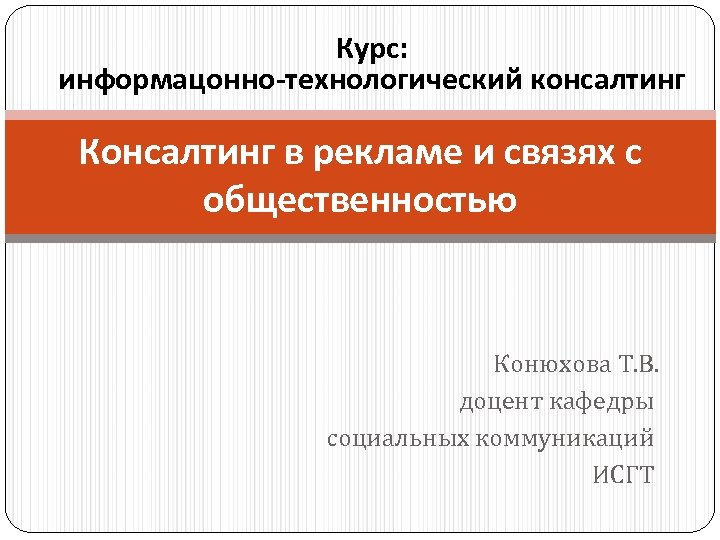 Курс:
информацонно-технологический консалтинг

Консалтинг в рекламе и связях с общественностью

Конюхова Т.В.
доцент кафедры
социальных коммуникаций
ИСГТ